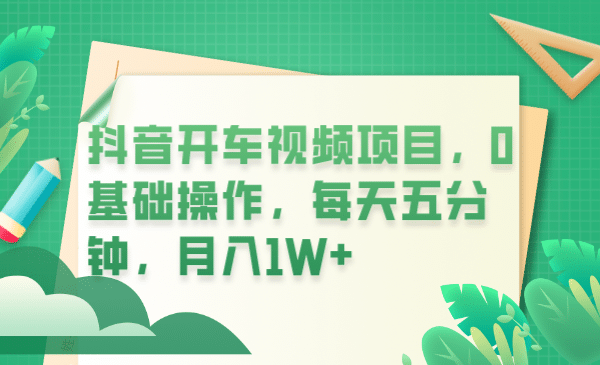 抖音开车视频项目，0基础操作，每天五分钟，月入1W+